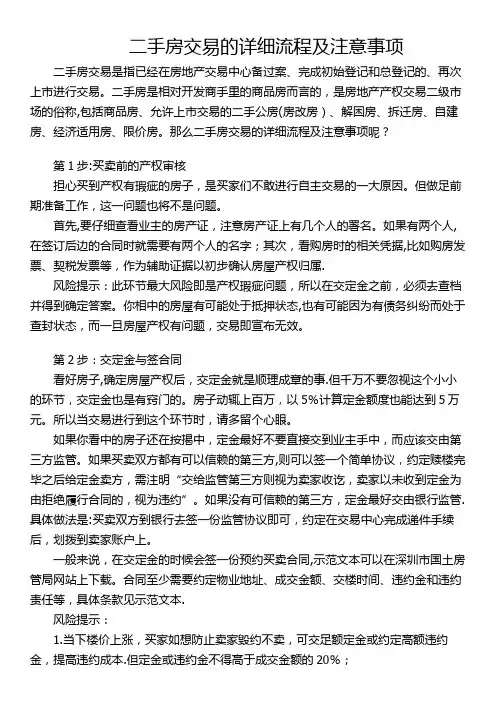 二手房交易的详细流程及注意事项

二手房交易是指已经在房地产交易中心备过案、完成初始登记和总登记的、再次上市进行交易。二手房是相对开发商手里的商品房而言的，是房地产产权交易二级市场的俗称,包括商品房、允许上市交易的二手公房(房改房）、解困房、拆迁房、自建房、经济适用房、限价房。那么二手房交易的详细流程及注意事项呢？

第 1 步:买卖前的产权审核

担心买到产权有瑕疵的房子，是买家们不敢进行自主交易的一大原因。但做足前期准备工作，这一问题也将不是问题。

首先,要仔细查看业主的房产证，注意房产证上有几个人的署名。如果有两个人,在签订后边的合同时就需要有两个人的名字；其次，看购房时的相关凭据,比如购房发票、契税发票等，作为辅助证据以初步确认房屋产权归属.

风险提示：此环节最大风险即是产权瑕疵问题，所以在交定金之前，必须去查档并得到确定答案。你相中的房屋有可能处于抵押状态,也有可能因为有债务纠纷而处于查封状态，而一旦房屋产权有问题，交易即宣布无效。

第 2 步：交定金与签合同

看好房子,确定房屋产权后，交定金就是顺理成章的事.但千万不要忽视这个小小的环节，交定金也是有窍门的。房子动辄上百万，以 5%计算定金额度也能达到 5 万元。所以当交易进行到这个环节时，请多留个心眼。

如果你看中的房子还在按揭中，定金最好不要直接交到业主手中，而应该交由第三方监管。如果买卖双方都有可以信赖的第三方,则可以签一个简单协议，约定赎楼完毕之后给定金卖方，需注明“交给监管第三方则视为卖家收讫，卖家以未收到定金为由拒绝履行合同的，视为违约”。如果没有可信赖的第三方，定金最好交由银行监管.具体做法是:买卖双方到银行去签一份监管协议即可，约定在交易中心完成递件手续后，划拨到卖家账户上。

一般来说，在交定金的时候会签一份预约买卖合同,示范文本可以在深圳市国土房管局网站上下载。合同至少需要约定物业地址、成交金额、交楼时间、违约金和违约责任等，具体条款见示范文本.

风险提示：

1.当下楼价上涨，买家如想防止卖家毁约不卖，可交足额定金或约定高额违约金，提高违约成本.但定金或违约金不得高于成交金额的 20%；